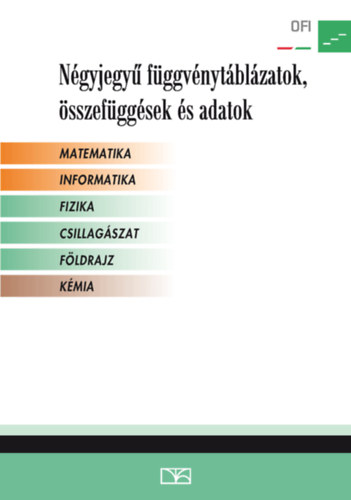 OFI

Négyjegyű függvénytáblázatok, összefüggések és adatok

MATEMATIKA

INFORMATIKA

FIZIKA

CSILLAGÁSZAT

FÖLDRAJZ

KÉMIA